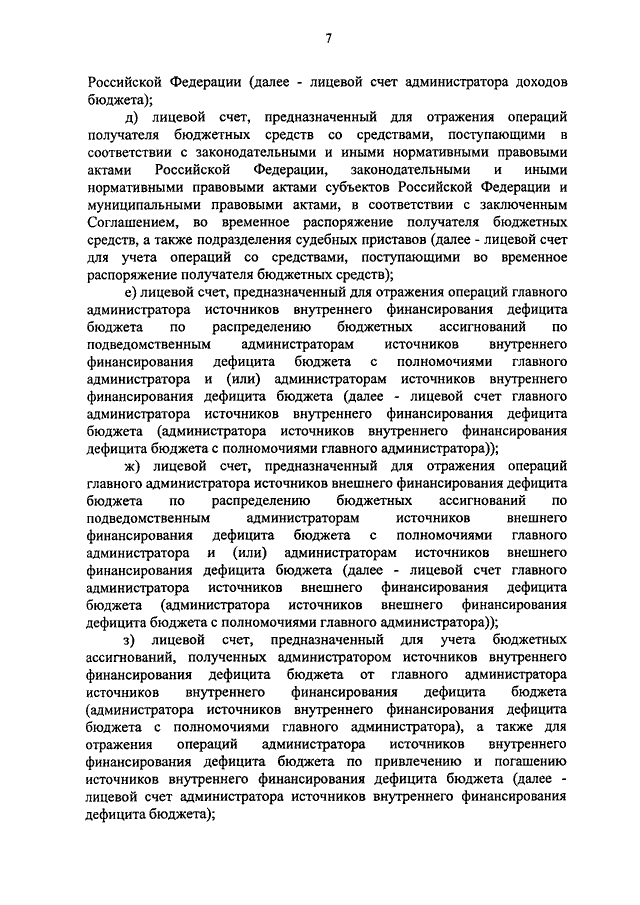 7

Российской Федерации (далее - лицевой счет администратора доходов бюджета);

д) лицевой счет, предназначенный для отражения операций получателя бюджетных средств со средствами, поступающими в соответствии с законодательными и иными нормативными правовыми актами Российской Федерации, законодательными и иными нормативными правовыми актами субъектов Российской Федерации и муниципальными правовыми актами, в соответствии с заключенным Соглашением, во временное распоряжение получателя бюджетных средств, а также подразделения судебных приставов (далее - лицевой счет для учета операций со средствами, поступающими во временное распоряжение получателя бюджетных средств);

е) лицевой счет, предназначенный для отражения операций главного администратора источников внутреннего финансирования дефицита бюджета по распределению бюджетных ассигнований по подведомственным администраторам источников внутреннего финансирования дефицита бюджета с полномочиями главного администратора и (или) администраторам источников внутреннего финансирования дефицита бюджета (далее - лицевой счет главного администратора источников внутреннего финансирования дефицита бюджета (администратора источников внутреннего финансирования дефицита бюджета с полномочиями главного администратора));

ж) лицевой счет, предназначенный для отражения операций главного администратора источников внешнего финансирования дефицита бюджета по распределению бюджетных ассигнований по подведомственным администраторам источников внешнего финансирования дефицита бюджета с полномочиями главного администратора и (или) администраторам источников внешнего финансирования дефицита бюджета (далее - лицевой счет главного администратора источников внешнего финансирования дефицита бюджета (администратора источников внешнего финансирования дефицита бюджета с полномочиями главного администратора));

з) лицевой счет, предназначенный для учета бюджетных ассигнований, полученных администратором источников внутреннего финансирования дефицита бюджета от главного администратора источников внутреннего финансирования дефицита бюджета (администратора источников внутреннего финансирования дефицита бюджета с полномочиями главного администратора), а также для отражения операций администратора источников внутреннего финансирования дефицита бюджета по привлечению и погашению источников внутреннего финансирования дефицита бюджета (далее - лицевой счет администратора источников внутреннего финансирования дефицита бюджета);